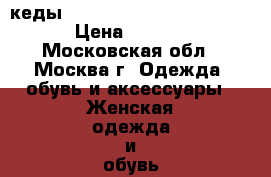 кеды

Цена

Московская обл Москва г Одежда обувь и аксессуары Женская одежда и обувь